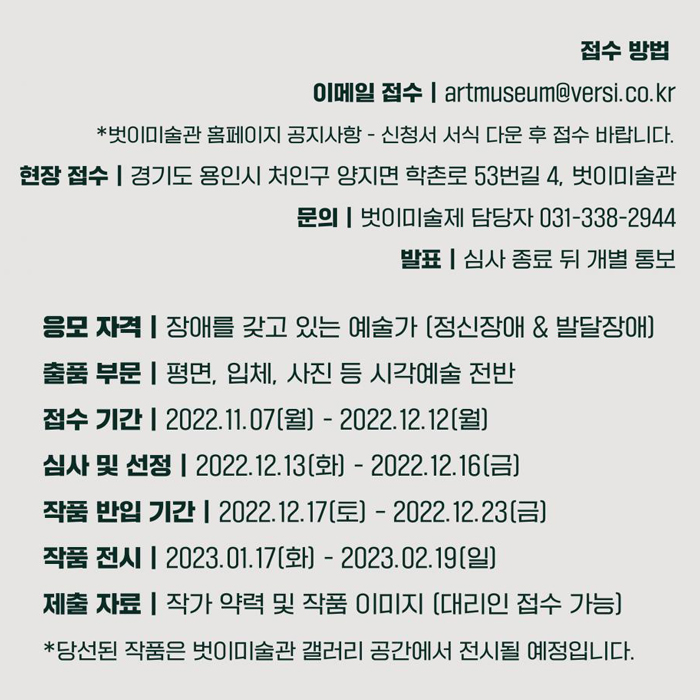 접수 방법

이메일 접수 | artmuseum@versi.co.kr

*벗이미술관 홈페이지 공지사항 - 신청서 서식 다운 후 접수 바랍니다.

현장 접수 | 경기도 용인시 처인구 양지면 학촌로 53번길 4, 벗이미술관

문의 | 벗이미술제 담당자 031-338-2944

발표 | 심사 종료 뒤 개별 통보

응모 자격 | 장애를 갖고 있는 예술가 (정신장애 & 발달장애)

출품 부문 | 평면, 입체, 사진 등 시각예술 전반

접수 기간 | 2022.11.07(월) - 2022.12.12(월)

심사 및 선정 | 2022.12.13(화) - 2022.12.16(금)

작품 반입 기간 | 2022.12.17(토) - 2022.12.23(금)

작품 전시 | 2023.01.17(화) - 2023.02.19(일)

제출 자료 | 작가 약력 및 작품 이미지 (대리인 접수 가능)

*당선된 작품은 벗이미술관 갤러리 공간에서 전시될 예정입니다.